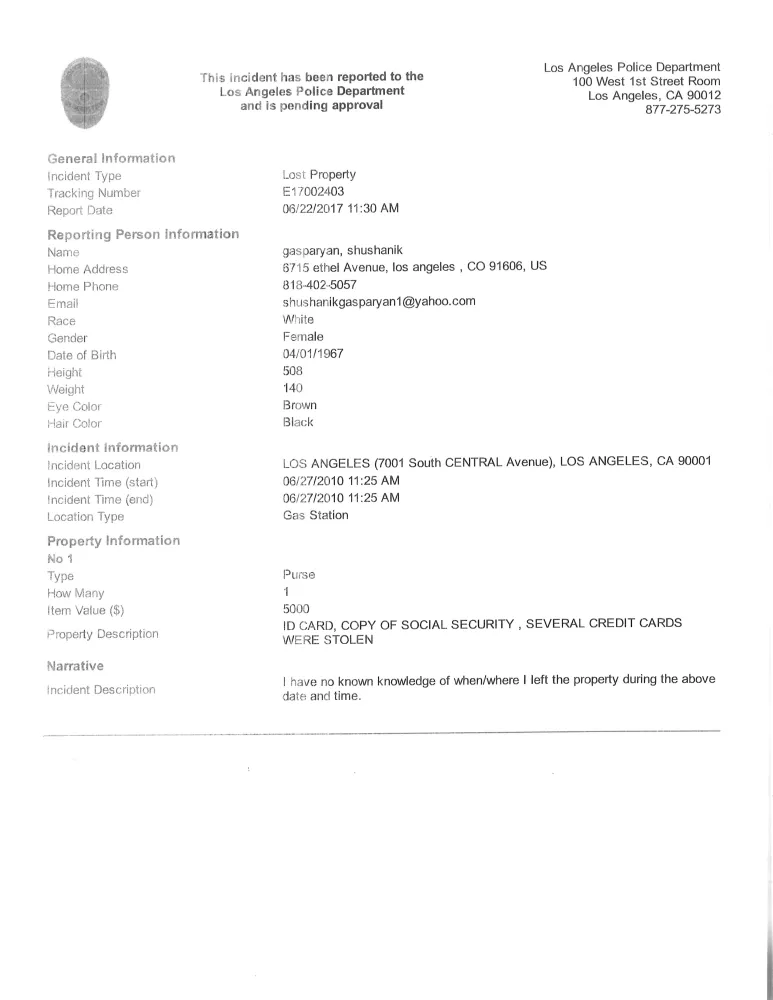 This incident has been reported to the Los Angeles Police Department and is pending approval

Los Angeles Police Department
100 West 1st Street Room
Los Angeles, CA 90012
877-275-5273

General Information
Incident Type Lost Property
Tracking Number E17002403
Report Date 06/22/2017 11:30 AM

Reporting Person Information
Name gasparyan, shushanik
Home Address 6715 ethel Avenue, los angeles , CO 91606, US
Home Phone 818-402-5057
Email shushanikgasparyan1@yahoo.com
Race White
Gender Female
Date of Birth 04/01/1967
Height 508
Weight 140
Eye Color Brown
Hair Color Black

Incident Information
Incident Location LOS ANGELES (7001 South CENTRAL Avenue), LOS ANGELES, CA 90001
Incident Time (start) 06/27/2010 11:25 AM
Incident Time (end) 06/27/2010 11:25 AM
Location Type Gas Station

Property Information
No 1
Type Purse
How Many 1
Item Value ($) 5000
Property Description ID CARD, COPY OF SOCIAL SECURITY , SEVERAL CREDIT CARDS WERE STOLEN

Narrative
Incident Description I have no known knowledge of when/where I left the property during the above date and time.